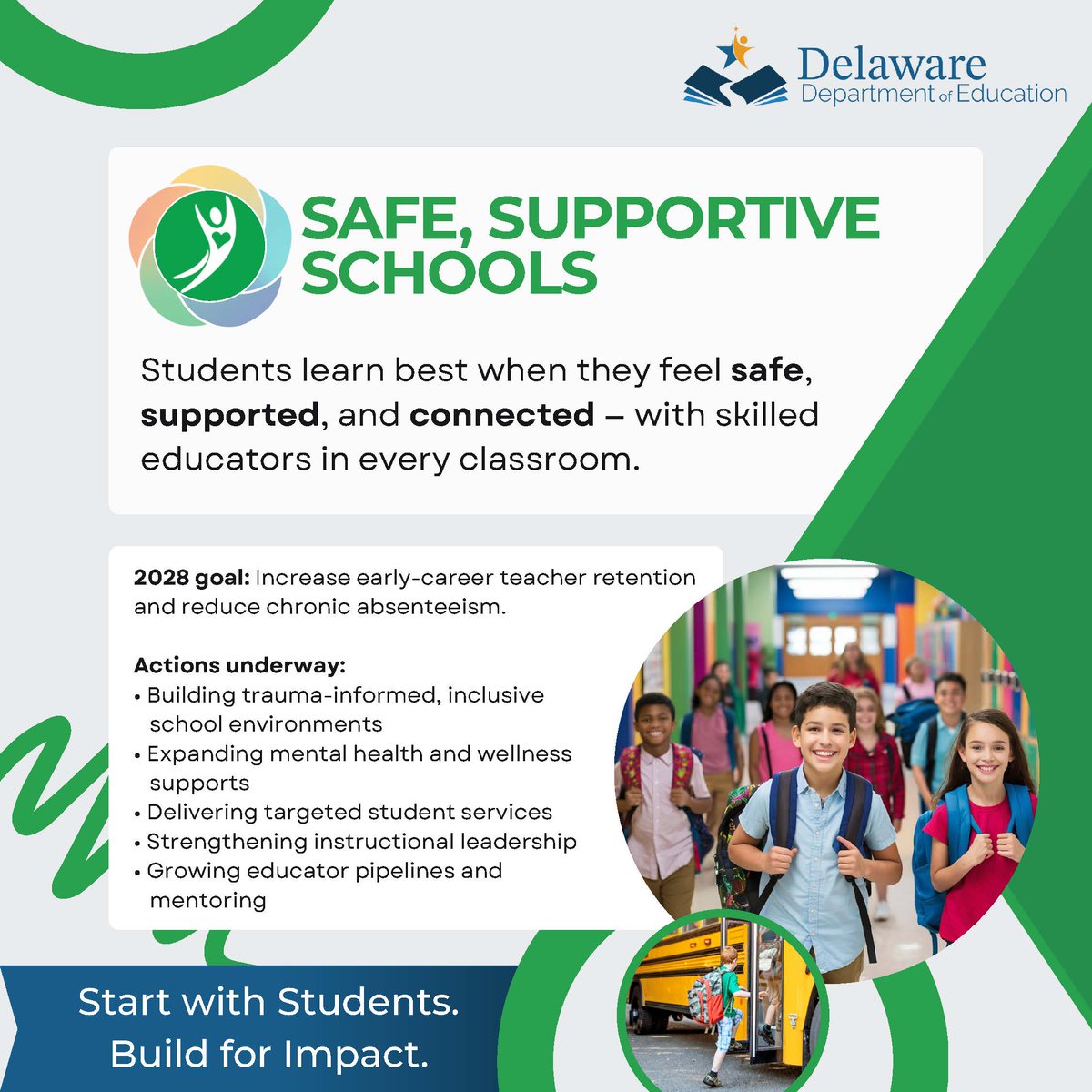 Delaware
Department of Education

SAFE, SUPPORTIVE SCHOOLS

Students learn best when they feel safe, supported, and connected – with skilled educators in every classroom.

2028 goal: Increase early-career teacher retention and reduce chronic absenteeism.

Actions underway:
• Building trauma-informed, inclusive school environments
• Expanding mental health and wellness supports
• Delivering targeted student services
• Strengthening instructional leadership
• Growing educator pipelines and mentoring

Start with Students.
Build for Impact.